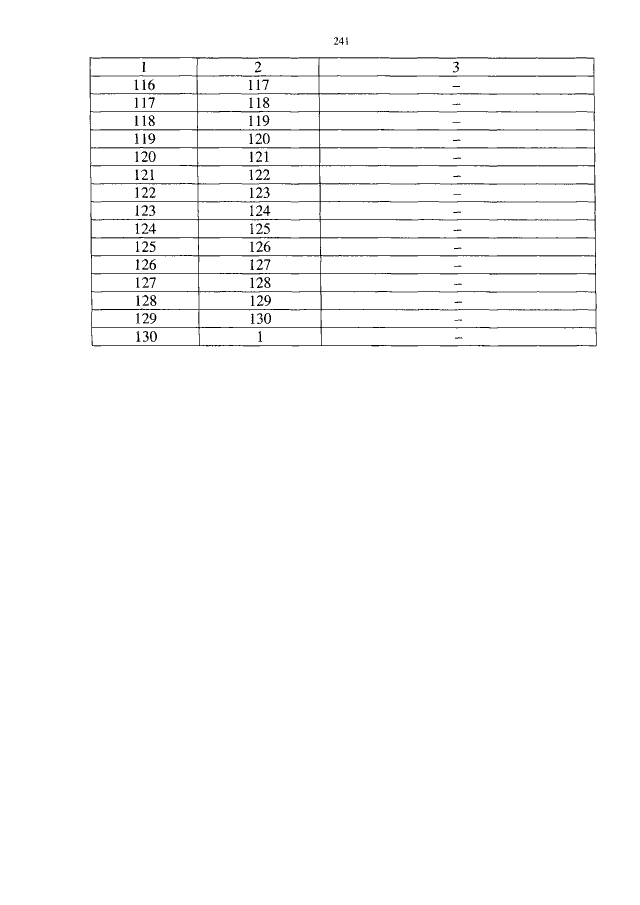 241

| 1 | 2 | 3 |
|---|---|---|
| 116 | 117 | – |
| 117 | 118 | – |
| 118 | 119 | – |
| 119 | 120 | – |
| 120 | 121 | – |
| 121 | 122 | – |
| 122 | 123 | – |
| 123 | 124 | – |
| 124 | 125 | – |
| 125 | 126 | – |
| 126 | 127 | – |
| 127 | 128 | – |
| 128 | 129 | – |
| 129 | 130 | – |
| 130 | 1 | – |